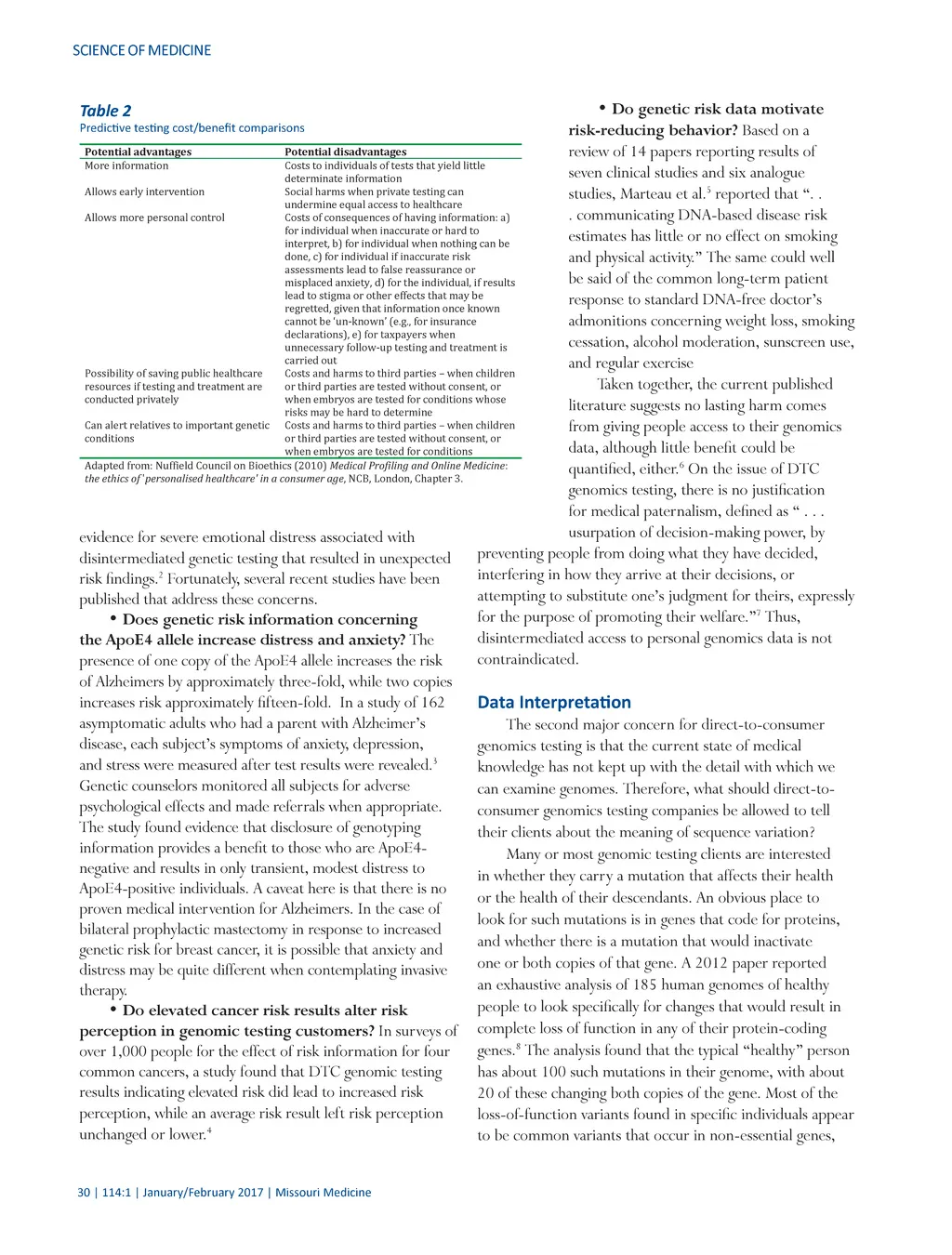 SCIENCE OF MEDICINE

Table 2
Predictive testing cost/benefit comparisons

| Potential advantages | Potential disadvantages |
|---|---|
| More information | Costs to individuals of tests that yield little determinate information |
| Allows early intervention | Social harms when private testing can undermine equal access to healthcare |
| Allows more personal control | Costs of consequences of having information: a) for individual when inaccurate or hard to interpret, b) for individual when nothing can be done, c) for individual if inaccurate risk assessments lead to false reassurance or misplaced anxiety, d) for the individual, if results lead to stigma or other effects that may be regretted, given that information once known cannot be 'un-known' (e.g., for insurance declarations), e) for taxpayers when unnecessary follow-up testing and treatment is carried out |
| Possibility of saving public healthcare resources if testing and treatment are conducted privately | Costs and harms to third parties – when children or third parties are tested without consent, or when embryos are tested for conditions whose risks may be hard to determine |
| Can alert relatives to important genetic conditions | Costs and harms to third parties – when children or third parties are tested without consent, or when embryos are tested for conditions |

Adapted from: Nuffield Council on Bioethics (2010) Medical Profiling and Online Medicine: the ethics of 'personalised healthcare' in a consumer age, NCB, London, Chapter 3.

evidence for severe emotional distress associated with disintermediated genetic testing that resulted in unexpected risk findings.$^2$ Fortunately, several recent studies have been published that address these concerns.

• Does genetic risk information concerning the ApoE4 allele increase distress and anxiety? The presence of one copy of the ApoE4 allele increases the risk of Alzheimers by approximately three-fold, while two copies increases risk approximately fifteen-fold. In a study of 162 asymptomatic adults who had a parent with Alzheimer's disease, each subject's symptoms of anxiety, depression, and stress were measured after test results were revealed.$^3$ Genetic counselors monitored all subjects for adverse psychological effects and made referrals when appropriate. The study found evidence that disclosure of genotyping information provides a benefit to those who are ApoE4-negative and results in only transient, modest distress to ApoE4-positive individuals. A caveat here is that there is no proven medical intervention for Alzheimers. In the case of bilateral prophylactic mastectomy in response to increased genetic risk for breast cancer, it is possible that anxiety and distress may be quite different when contemplating invasive therapy.

• Do elevated cancer risk results alter risk perception in genomic testing customers? In surveys of over 1,000 people for the effect of risk information for four common cancers, a study found that DTC genomic testing results indicating elevated risk did lead to increased risk perception, while an average risk result left risk perception unchanged or lower.$^4$

• Do genetic risk data motivate risk-reducing behavior? Based on a review of 14 papers reporting results of seven clinical studies and six analogue studies, Marteau et al.$^5$ reported that ". . . communicating DNA-based disease risk estimates has little or no effect on smoking and physical activity." The same could well be said of the common long-term patient response to standard DNA-free doctor's admonitions concerning weight loss, smoking cessation, alcohol moderation, sunscreen use, and regular exercise

Taken together, the current published literature suggests no lasting harm comes from giving people access to their genomics data, although little benefit could be quantified, either.$^6$ On the issue of DTC genomics testing, there is no justification for medical paternalism, defined as " . . . usurpation of decision-making power, by preventing people from doing what they have decided, interfering in how they arrive at their decisions, or attempting to substitute one's judgment for theirs, expressly for the purpose of promoting their welfare."$^7$ Thus, disintermediated access to personal genomics data is not contraindicated.

Data Interpretation

The second major concern for direct-to-consumer genomics testing is that the current state of medical knowledge has not kept up with the detail with which we can examine genomes. Therefore, what should direct-to-consumer genomics testing companies be allowed to tell their clients about the meaning of sequence variation?

Many or most genomic testing clients are interested in whether they carry a mutation that affects their health or the health of their descendants. An obvious place to look for such mutations is in genes that code for proteins, and whether there is a mutation that would inactivate one or both copies of that gene. A 2012 paper reported an exhaustive analysis of 185 human genomes of healthy people to look specifically for changes that would result in complete loss of function in any of their protein-coding genes.$^8$ The analysis found that the typical "healthy" person has about 100 such mutations in their genome, with about 20 of these changing both copies of the gene. Most of the loss-of-function variants found in specific individuals appear to be common variants that occur in non-essential genes,

30 | 114:1 | January/February 2017 | Missouri Medicine